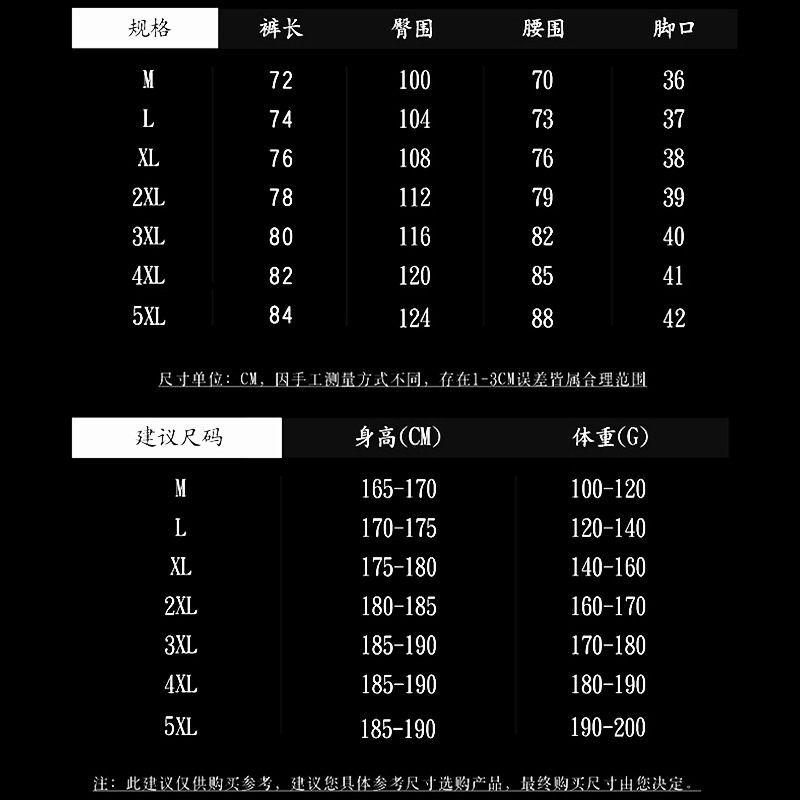 | 规格 | 裤长 | 臀围 | 腰围 | 脚口 |
|---|---|---|---|---|
| M | 72 | 100 | 70 | 36 |
| L | 74 | 104 | 73 | 37 |
| XL | 76 | 108 | 76 | 38 |
| 2XL | 78 | 112 | 79 | 39 |
| 3XL | 80 | 116 | 82 | 40 |
| 4XL | 82 | 120 | 85 | 41 |
| 5XL | 84 | 124 | 88 | 42 |

尺寸单位：CM，因手工测量方式不同，存在1-3CM误差皆属合理范围

| 建议尺码 | 身高(CM) | 体重(G) |
|---|---|---|
| M | 165-170 | 100-120 |
| L | 170-175 | 120-140 |
| XL | 175-180 | 140-160 |
| 2XL | 180-185 | 160-170 |
| 3XL | 185-190 | 170-180 |
| 4XL | 185-190 | 180-190 |
| 5XL | 185-190 | 190-200 |

注：此建议仅供购买参考，建议您具体参考尺寸选购产品，最终购买尺寸由您决定。